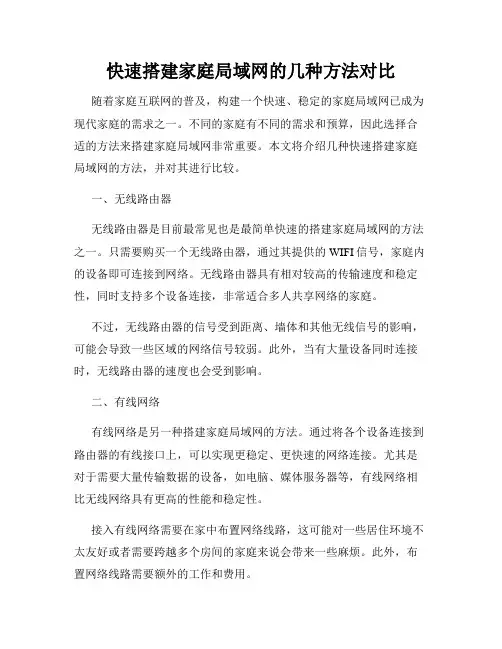 快速搭建家庭局域网的几种方法对比

随着家庭互联网的普及，构建一个快速、稳定的家庭局域网已成为现代家庭的需求之一。不同的家庭有不同的需求和预算，因此选择合适的方法来搭建家庭局域网非常重要。本文将介绍几种快速搭建家庭局域网的方法，并对其进行比较。

一、无线路由器

无线路由器是目前最常见也是最简单快速的搭建家庭局域网的方法之一。只需要购买一个无线路由器，通过其提供的 WIFI 信号，家庭内的设备即可连接到网络。无线路由器具有相对较高的传输速度和稳定性，同时支持多个设备连接，非常适合多人共享网络的家庭。

不过，无线路由器的信号受到距离、墙体和其他无线信号的影响，可能会导致一些区域的网络信号较弱。此外，当有大量设备同时连接时，无线路由器的速度也会受到影响。

二、有线网络

有线网络是另一种搭建家庭局域网的方法。通过将各个设备连接到路由器的有线接口上，可以实现更稳定、更快速的网络连接。尤其是对于需要大量传输数据的设备，如电脑、媒体服务器等，有线网络相比无线网络具有更高的性能和稳定性。

接入有线网络需要在家中布置网络线路，这可能对一些居住环境不太友好或者需要跨越多个房间的家庭来说会带来一些麻烦。此外，布置网络线路需要额外的工作和费用。